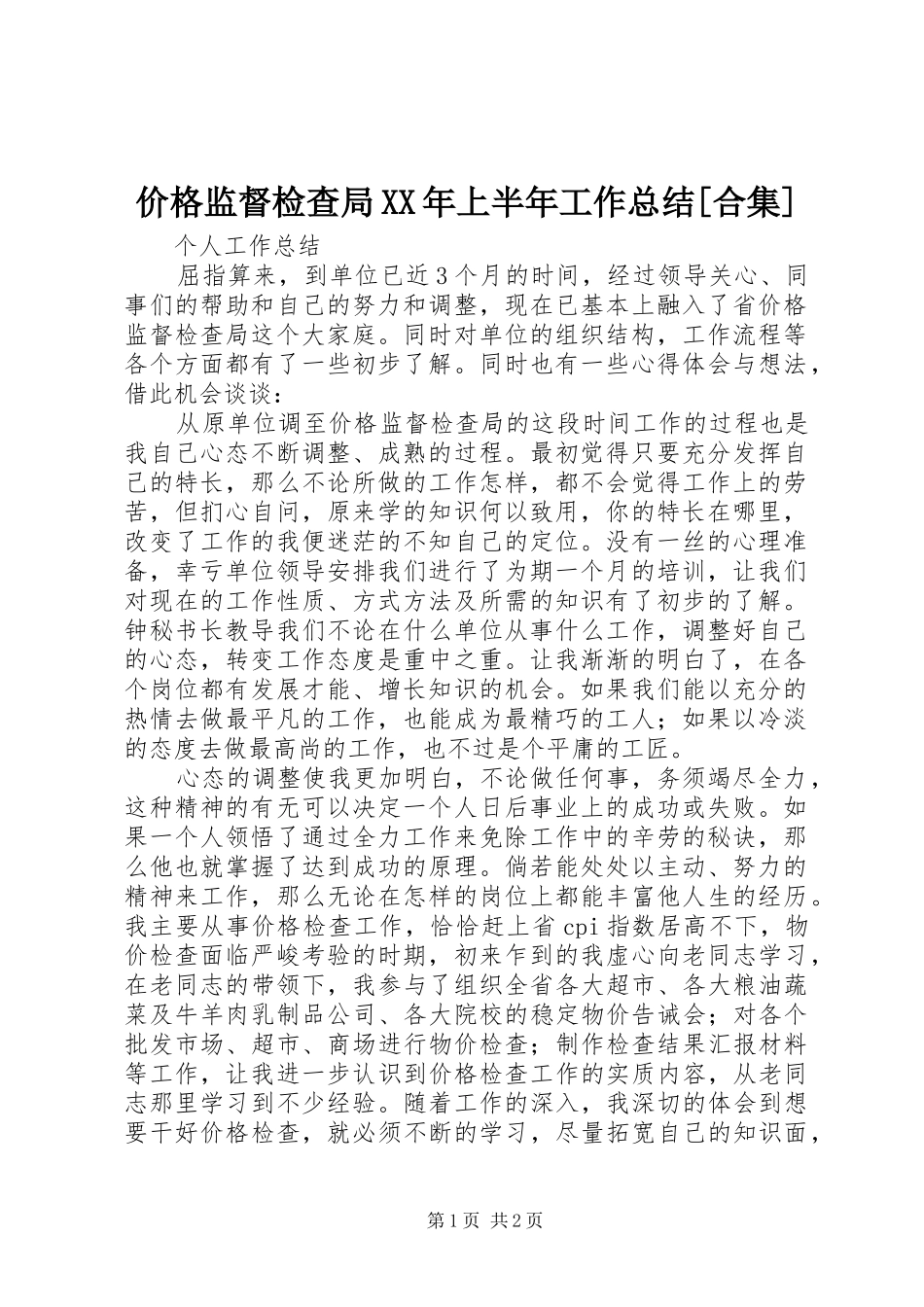 价格监督检查局XX年上半年工作总结[合集]

个人工作总结

屈指算来，到单位已近3个月的时间，经过领导关心、同事们的帮助和自己的努力和调整，现在已基本上融入了省价格监督检查局这个大家庭。同时对单位的组织结构，工作流程等各个方面都有了一些初步了解。同时也有一些心得体会与想法，借此机会谈谈：

从原单位调至价格监督检查局的这段时间工作的过程也是我自己心态不断调整、成熟的过程。最初觉得只要充分发挥自己的特长，那么不论所做的工作怎样，都不会觉得工作上的劳苦，但扪心自问，原来学的知识何以致用，你的特长在哪里，改变了工作的我便迷茫的不知自己的定位。没有一丝的心理准备，幸亏单位领导安排我们进行了为期一个月的培训，让我们对现在的工作性质、方式方法及所需的知识有了初步的了解。钟秘书长教导我们不论在什么单位从事什么工作，调整好自己的心态，转变工作态度是重中之重。让我渐渐的明白了，在各个岗位都有发展才能、增长知识的机会。如果我们能以充分的热情去做最平凡的工作，也能成为最精巧的工人；如果以冷淡的态度去做最高尚的工作，也不过是个平庸的工匠。

心态的调整使我更加明白，不论做任何事，务须竭尽全力，这种精神的有无可以决定一个人日后事业上的成功或失败。如果一个人领悟了通过全力工作来免除工作中的辛劳的秘诀，那么他也就掌握了达到成功的原理。倘若能处处以主动、努力的精神来工作，那么无论在怎样的岗位上都能丰富他人生的经历。我主要从事价格检查工作，恰恰赶上省cpi指数居高不下，物价检查面临严峻考验的时期，初来乍到的我虚心向老同志学习，在老同志的带领下，我参与了组织全省各大超市、各大粮油蔬菜及牛羊肉乳制品公司、各大院校的稳定物价告诫会；对各个批发市场、超市、商场进行物价检查；制作检查结果汇报材料等工作，让我进一步认识到价格检查工作的实质内容，从老同志那里学习到不少经验。随着工作的深入，我深切的体会到想要干好价格检查，就必须不断的学习，尽量拓宽自己的知识面，

第1页 共2页